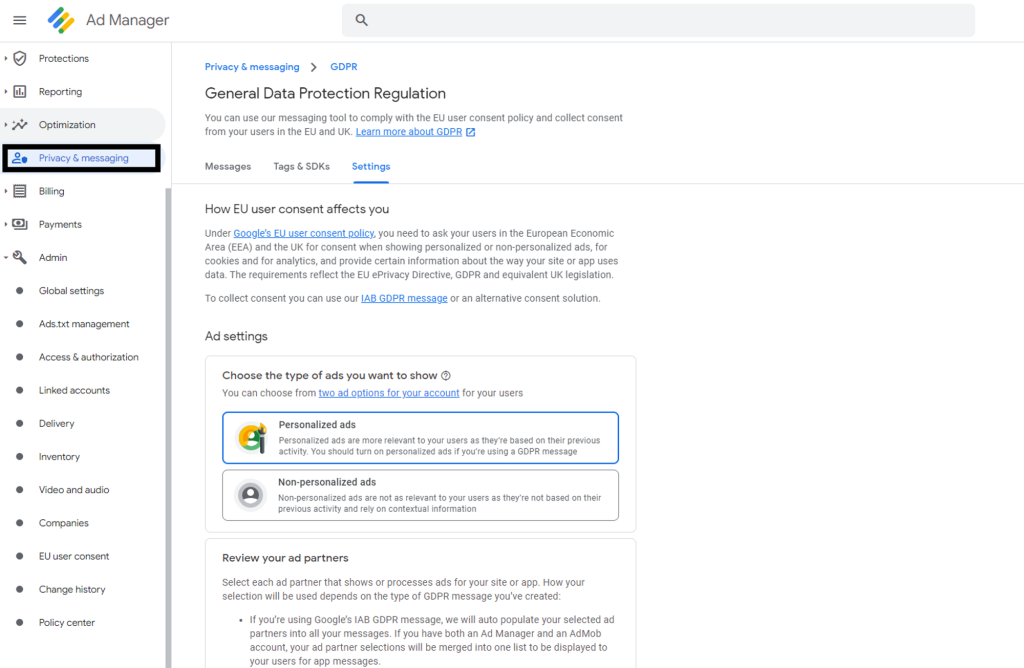 Ad Manager

Protections
Reporting
Optimization
Privacy & messaging
Billing
Payments
Admin
Global settings
Ads.txt management
Access & authorization
Linked accounts
Delivery
Inventory
Video and audio
Companies
EU user consent
Change history
Policy center

Privacy & messaging > GDPR

General Data Protection Regulation

You can use our messaging tool to comply with the EU user consent policy and collect consent from your users in the EU and UK. Learn more about GDPR

Messages Tags & SDKs Settings

How EU user consent affects you

Under Google's EU user consent policy, you need to ask your users in the European Economic Area (EEA) and the UK for consent when showing personalized or non-personalized ads, for cookies and for analytics, and provide certain information about the way your site or app uses data. The requirements reflect the EU ePrivacy Directive, GDPR and equivalent UK legislation.

To collect consent you can use our IAB GDPR message or an alternative consent solution.

Ad settings

Choose the type of ads you want to show
You can choose from two ad options for your account for your users

Personalized ads
Personalized ads are more relevant to your users as they're based on their previous activity. You should turn on personalized ads if you're using a GDPR message

Non-personalized ads
Non-personalized ads are not as relevant to your users as they're not based on their previous activity and rely on contextual information

Review your ad partners

Select each ad partner that shows or processes ads for your site or app. How your selection will be used depends on the type of GDPR message you've created:

• If you're using Google's IAB GDPR message, we will auto populate your selected ad partners into all your messages. If you have both an Ad Manager and an AdMob account, your ad partner selections will be merged into one list to be displayed to your users for app messages.